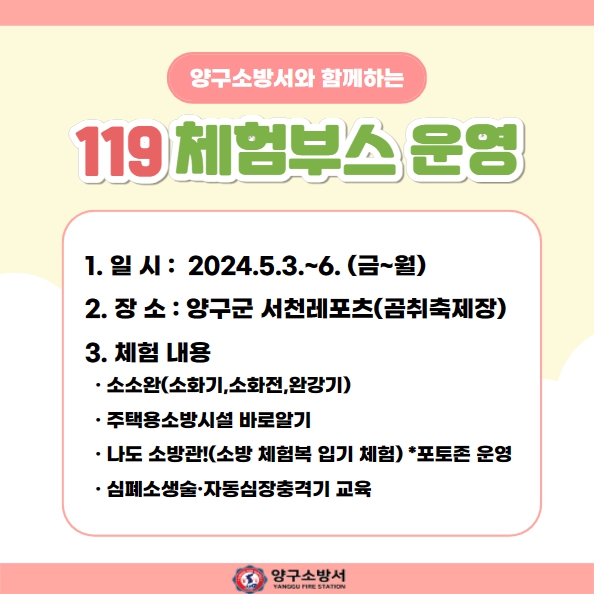 양구소방서와 함께하는

119 체험부스 운영

1. 일 시 : 2024.5.3.~6. (금~월)

2. 장 소 : 양구군 서천레포츠(곰취축제장)

3. 체험 내용

· 소소완(소화기,소화전,완강기)

· 주택용소방시설 바로알기

· 나도 소방관!(소방 체험복 입기 체험) *포토존 운영

· 심폐소생술·자동심장충격기 교육

양구소방서
YANGGU FIRE STATION